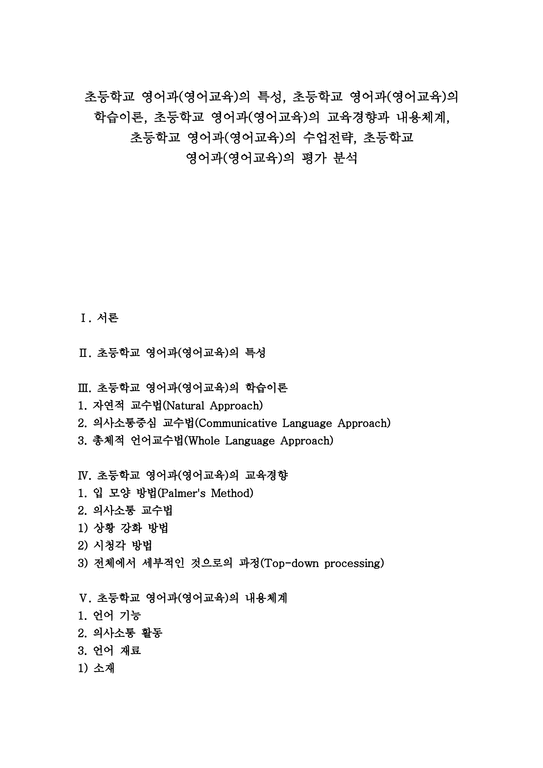 초등학교 영어과(영어교육)의 특성, 초등학교 영어과(영어교육)의 학습이론, 초등학교 영어과(영어교육)의 교육경향과 내용체계, 초등학교 영어과(영어교육)의 수업전략, 초등학교 영어과(영어교육)의 평가 분석

Ⅰ. 서론

Ⅱ. 초등학교 영어과(영어교육)의 특성

Ⅲ. 초등학교 영어과(영어교육)의 학습이론
1. 자연적 교수법(Natural Approach)
2. 의사소통중심 교수법(Communicative Language Approach)
3. 총체적 언어교수법(Whole Language Approach)

Ⅳ. 초등학교 영어과(영어교육)의 교육경향
1. 입 모양 방법(Palmer's Method)
2. 의사소통 교수법
1) 상황 강화 방법
2) 시청각 방법
3) 전체에서 세부적인 것으로의 과정(Top-down processing)

Ⅴ. 초등학교 영어과(영어교육)의 내용체계
1. 언어 기능
2. 의사소통 활동
3. 언어 재료
1) 소재